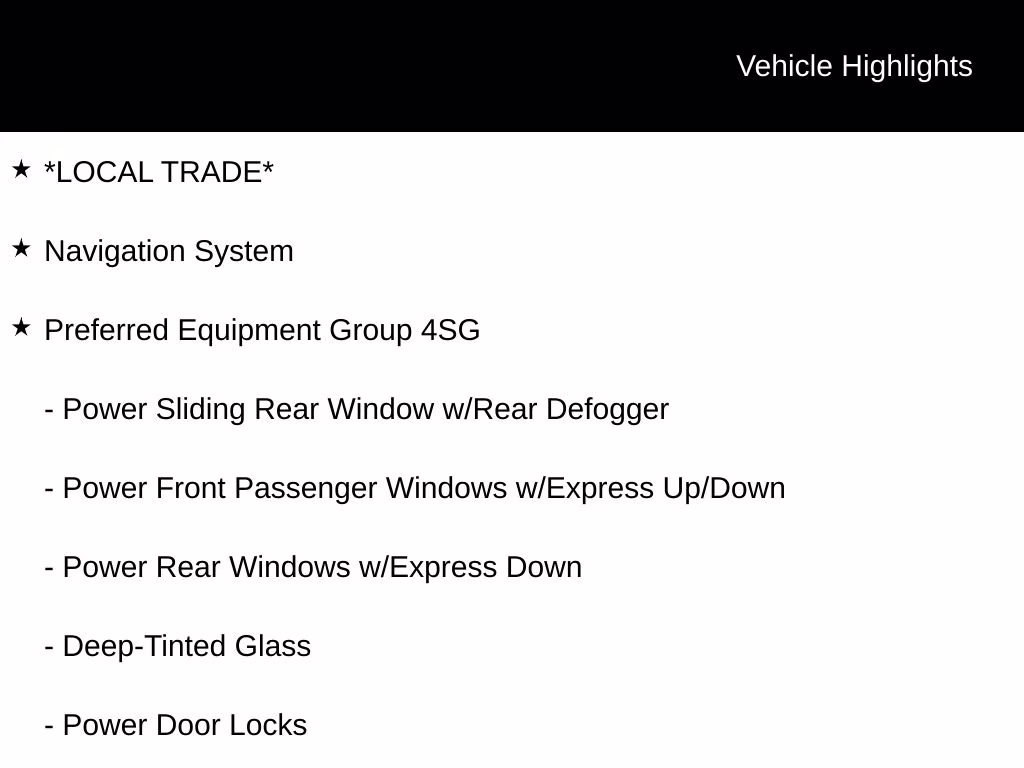 Vehicle Highlights

★ *LOCAL TRADE*

★ Navigation System

★ Preferred Equipment Group 4SG

- Power Sliding Rear Window w/Rear Defogger

- Power Front Passenger Windows w/Express Up/Down

- Power Rear Windows w/Express Down

- Deep-Tinted Glass

- Power Door Locks